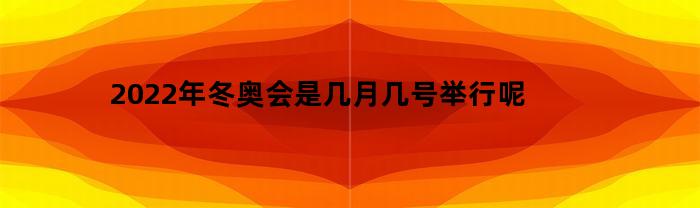 2022年冬奥会是几月几号举行呢